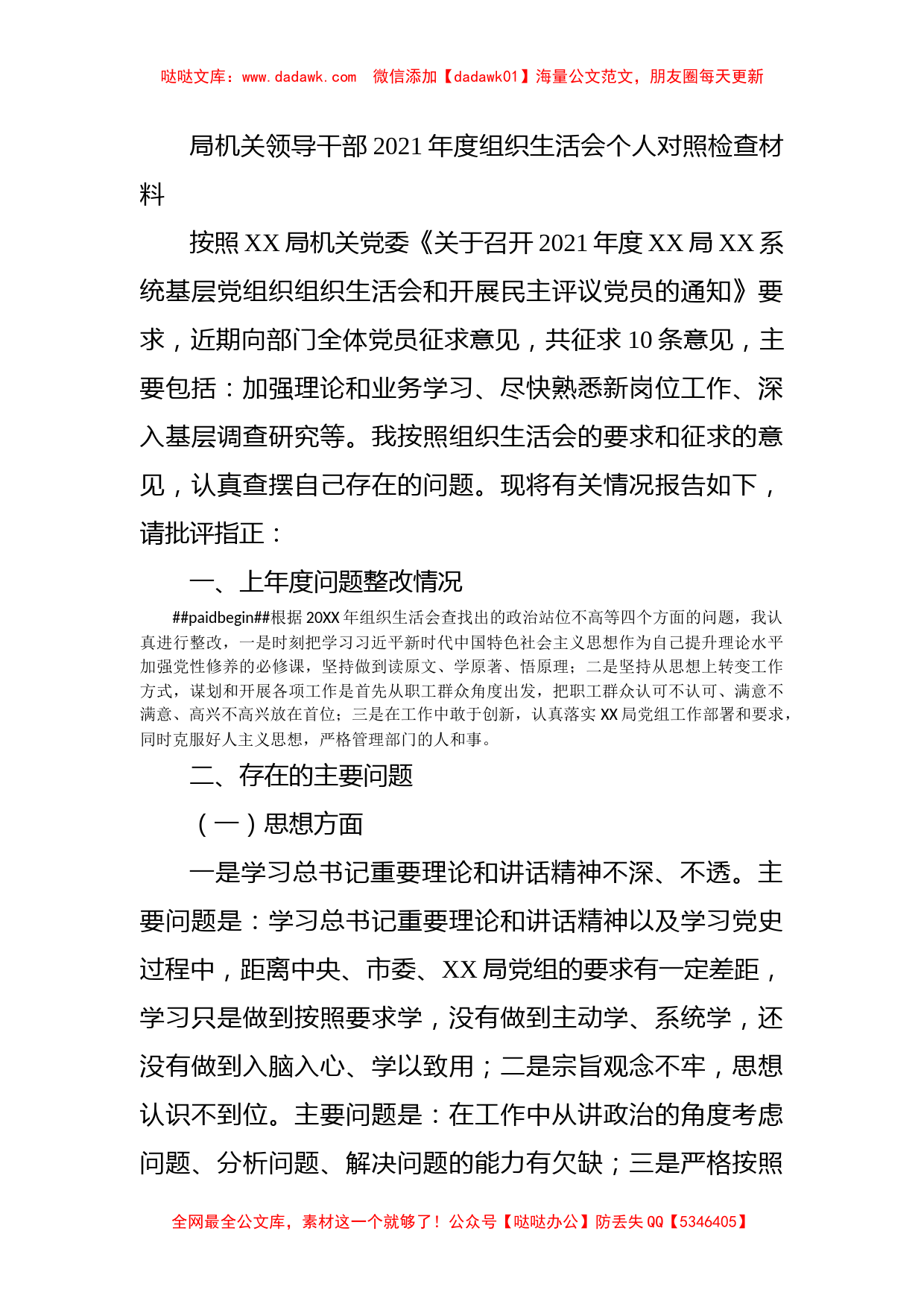 哒哒文库：www.dadawk.com　微信添加【dadawk01】海量公文范文，朋友圈每天更新

局机关领导干部2021年度组织生活会个人对照检查材料

按照XX局机关党委《关于召开2021年度XX局XX系统基层党组织组织生活会和开展民主评议党员的通知》要求，近期向部门全体党员征求意见，共征求10条意见，主要包括：加强理论和业务学习、尽快熟悉新岗位工作、深入基层调查研究等。我按照组织生活会的要求和征求的意见，认真查摆自己存在的问题。现将有关情况报告如下，请批评指正：

一、上年度问题整改情况

##paidbegin##根据20XX年组织生活会查找出的政治站位不高等四个方面的问题，我认真进行整改，一是时刻把学习习近平新时代中国特色社会主义思想作为自己提升理论水平加强党性修养的必修课，坚持做到读原文、学原著、悟原理；二是坚持从思想上转变工作方式，谋划和开展各项工作是首先从职工群众角度出发，把职工群众认可不认可、满意不满意、高兴不高兴放在首位；三是在工作中敢于创新，认真落实XX局党组工作部署和要求，同时克服好人主义思想，严格管理部门的人和事。

二、存在的主要问题

（一）思想方面

一是学习总书记重要理论和讲话精神不深、不透。主要问题是：学习总书记重要理论和讲话精神以及学习党史过程中，距离中央、市委、XX局党组的要求有一定差距，学习只是做到按照要求学，没有做到主动学、系统学，还没有做到入脑入心、学以致用；二是宗旨观念不牢，思想认识不到位。主要问题是：在工作中从讲政治的角度考虑问题、分析问题、解决问题的能力有欠缺；三是严格按照

全网最全公文库，素材这一个就够了！公众号【哒哒办公】防丢失QQ【5346405】